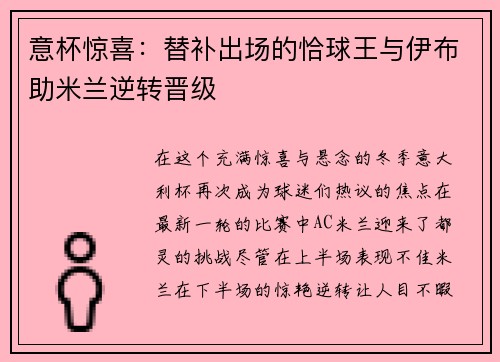 意杯惊喜：替补出场的恰球王与伊布助米兰逆转晋级

在这个充满惊喜与悬念的冬季意大利杯再次成为球迷们热议的焦点在最新一轮的比赛中AC米兰迎来了都灵的挑战尽管在上半场表现不佳米兰在下半场的惊艳逆转让人目不暇